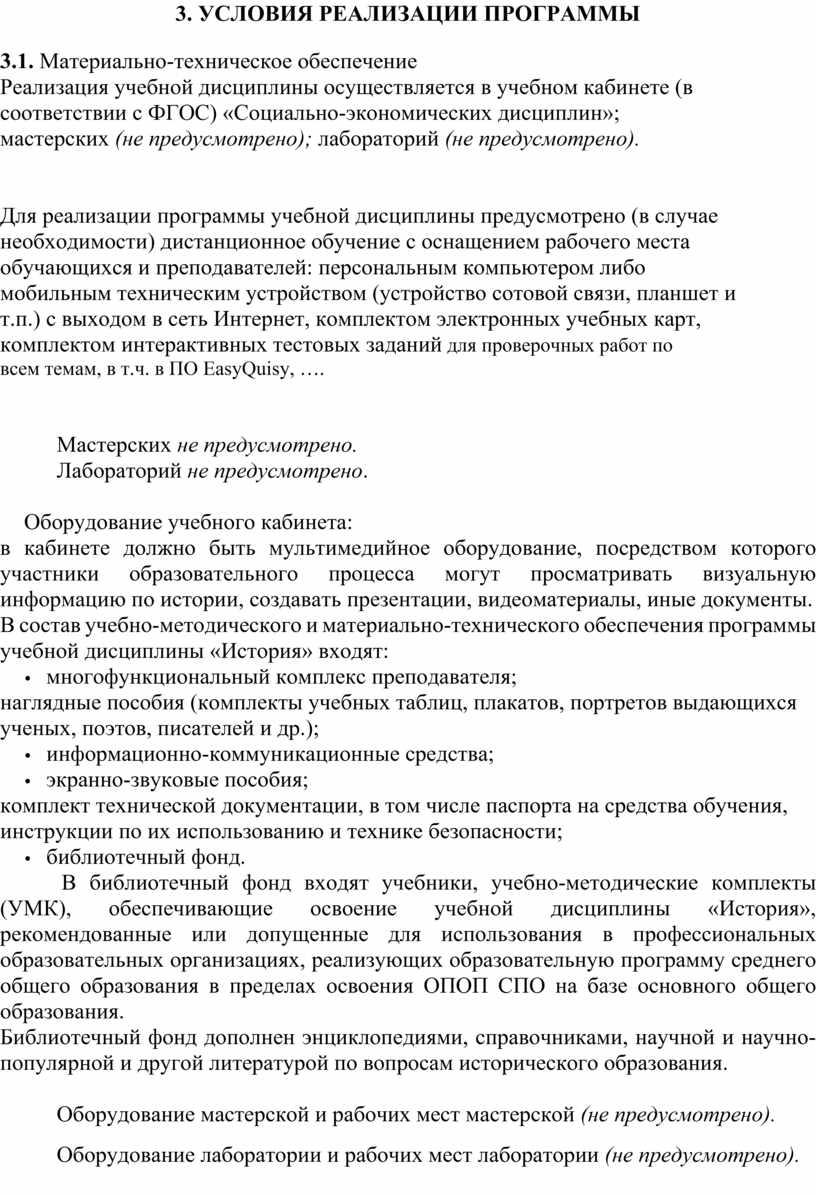 3. УСЛОВИЯ РЕАЛИЗАЦИИ ПРОГРАММЫ

3.1. Материально-техническое обеспечение
Реализация учебной дисциплины осуществляется в учебном кабинете (в соответствии с ФГОС) «Социально-экономических дисциплин»; мастерских (не предусмотрено); лабораторий (не предусмотрено).

Для реализации программы учебной дисциплины предусмотрено (в случае необходимости) дистанционное обучение с оснащением рабочего места обучающихся и преподавателей: персональным компьютером либо мобильным техническим устройством (устройство сотовой связи, планшет и т.п.) с выходом в сеть Интернет, комплектом электронных учебных карт, комплектом интерактивных тестовых заданий для проверочных работ по всем темам, в т.ч. в ПО EasyQuisy, ….

Мастерских не предусмотрено.
Лабораторий не предусмотрено.

Оборудование учебного кабинета:
в кабинете должно быть мультимедийное оборудование, посредством которого участники образовательного процесса могут просматривать визуальную информацию по истории, создавать презентации, видеоматериалы, иные документы. В состав учебно-методического и материально-технического обеспечения программы учебной дисциплины «История» входят:
• многофункциональный комплекс преподавателя;
наглядные пособия (комплекты учебных таблиц, плакатов, портретов выдающихся ученых, поэтов, писателей и др.);
• информационно-коммуникационные средства;
• экранно-звуковые пособия;
комплект технической документации, в том числе паспорта на средства обучения, инструкции по их использованию и технике безопасности;
• библиотечный фонд.
В библиотечный фонд входят учебники, учебно-методические комплекты (УМК), обеспечивающие освоение учебной дисциплины «История», рекомендованные или допущенные для использования в профессиональных образовательных организациях, реализующих образовательную программу среднего общего образования в пределах освоения ОПОП СПО на базе основного общего образования.
Библиотечный фонд дополнен энциклопедиями, справочниками, научной и научно-популярной и другой литературой по вопросам исторического образования.

Оборудование мастерской и рабочих мест мастерской (не предусмотрено).

Оборудование лаборатории и рабочих мест лаборатории (не предусмотрено).